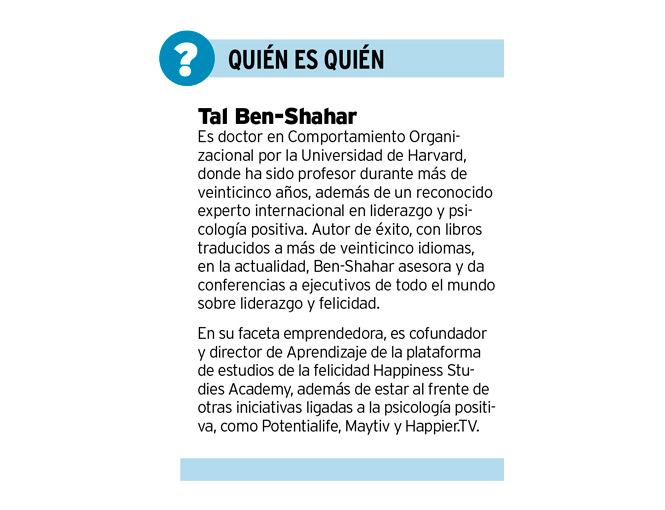 ?

QUIÉN ES QUIÉN

Tal Ben-Shahar

Es doctor en Comportamiento Organizacional por la Universidad de Harvard, donde ha sido profesor durante más de veinticinco años, además de un reconocido experto internacional en liderazgo y psicología positiva. Autor de éxito, con libros traducidos a más de veinticinco idiomas, en la actualidad, Ben-Shahar asesora y da conferencias a ejecutivos de todo el mundo sobre liderazgo y felicidad.

En su faceta emprendedora, es cofundador y director de Aprendizaje de la plataforma de estudios de la felicidad Happiness Studies Academy, además de estar al frente de otras iniciativas ligadas a la psicología positiva, como Potentialife, Maytiv y Happier.TV.